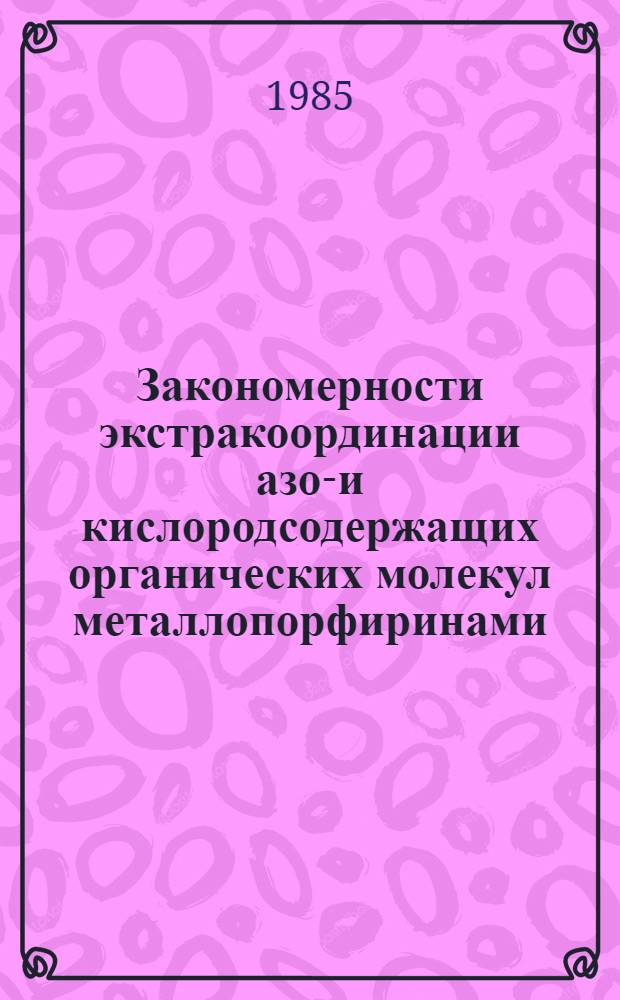 1985

Закономерности экстракоординации азо-и кислородсодержащих органических молекул металлопорфиринами